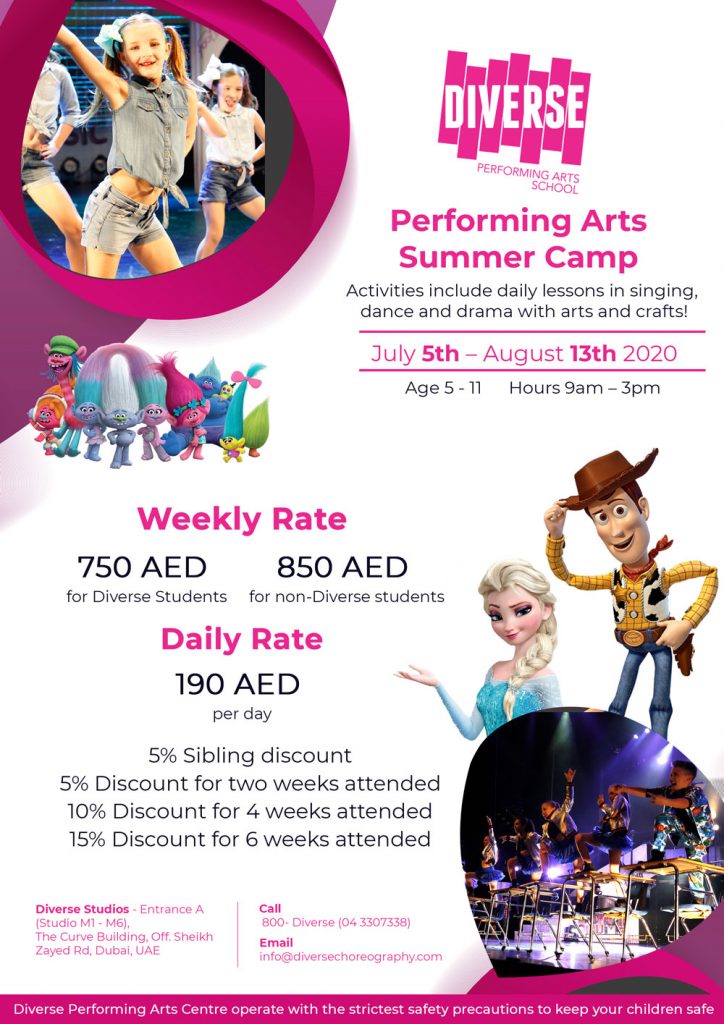 DIVERSE
PERFORMING ARTS SCHOOL

Performing Arts Summer Camp

Activities include daily lessons in singing, dance and drama with arts and crafts!

July 5th – August 13th 2020

Age 5 - 11 Hours 9am – 3pm

Weekly Rate

750 AED
for Diverse Students

850 AED
for non-Diverse students

Daily Rate

190 AED
per day

5% Sibling discount
5% Discount for two weeks attended
10% Discount for 4 weeks attended
15% Discount for 6 weeks attended

Diverse Studios - Entrance A (Studio M1 - M6), The Curve Building, Off. Sheikh Zayed Rd, Dubai, UAE

Call
800- Diverse (04 3307338)
Email
info@diversechoreography.com

Diverse Performing Arts Centre operate with the strictest safety precautions to keep your children safe